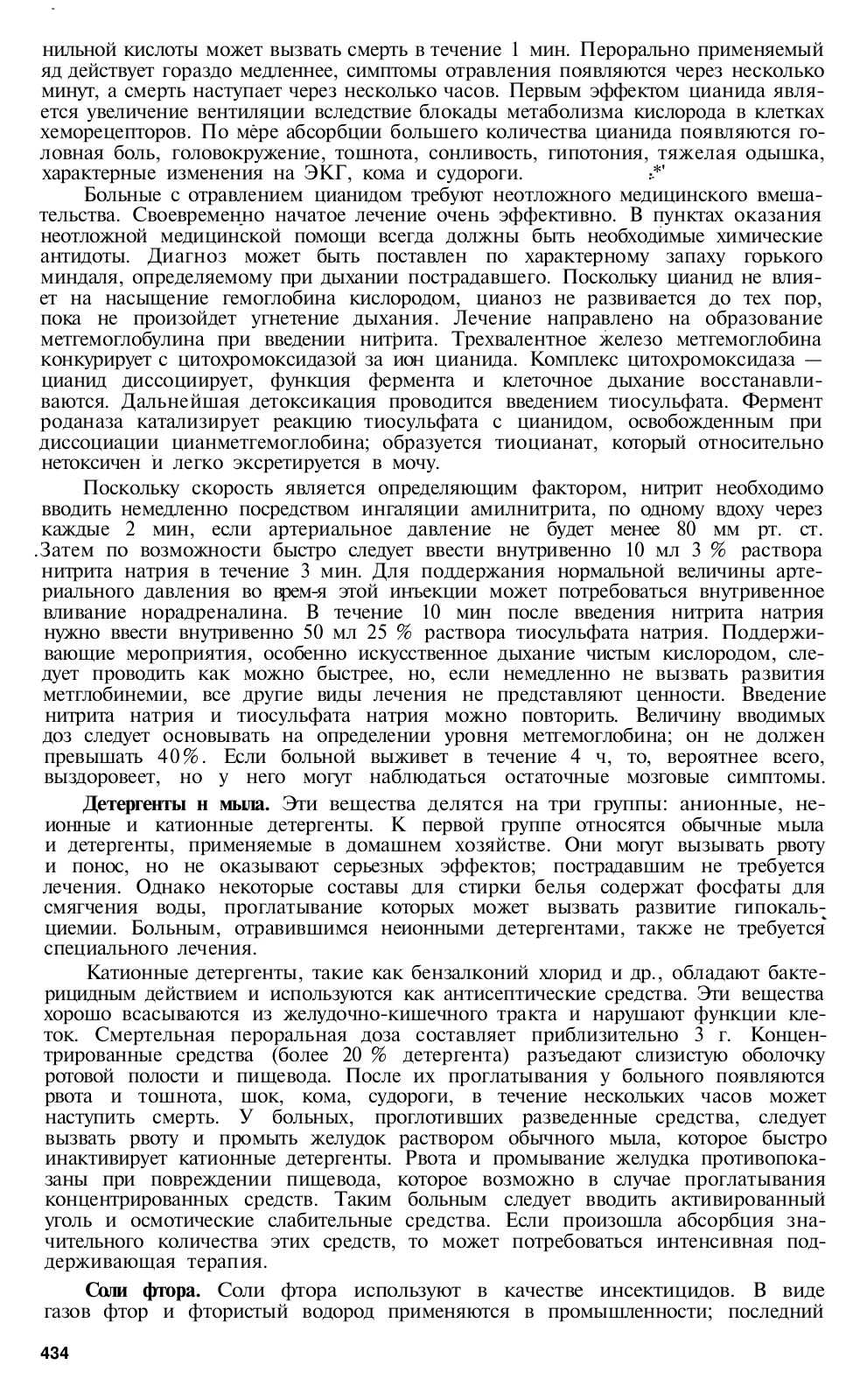 нильной кислоты может вызвать смерть в течение 1 мин. Перорально применяемый яд действует гораздо медленнее, симптомы отравления появляются через несколько минут, а смерть наступает через несколько часов. Первым эффектом цианида является увеличение вентиляции вследствие блокады метаболизма кислорода в клетках хеморецепторов. По мере абсорбции большего количества цианида появляются головная боль, головокружение, тошнота, сонливость, гипотония, тяжелая одышка, характерные изменения на ЭКГ, кома и судороги.

Больные с отравлением цианидом требуют неотложного медицинского вмешательства. Своевременно начатое лечение очень эффективно. В пунктах оказания неотложной медицинской помощи всегда должны быть необходимые химические антидоты. Диагноз может быть поставлен по характерному запаху горького миндаля, определяемому при дыхании пострадавшего. Поскольку цианид не влияет на насыщение гемоглобина кислородом, цианоз не развивается до тех пор, пока не произойдет угнетение дыхания. Лечение направлено на образование метгемоглобулина при введении нитрита. Трехвалентное железо метгемоглобина конкурирует с цитохромоксидазой за ион цианида. Комплекс цитохромоксидаза — цианид диссоциирует, функция фермента и клеточное дыхание восстанавливаются. Дальнейшая детоксикация проводится введением тиосульфата. Фермент роданаза катализирует реакцию тиосульфата с цианидом, освобожденным при диссоциации цианметгемоглобина; образуется тиоцианат, который относительно нетоксичен и легко экскретируется в мочу.

Поскольку скорость является определяющим фактором, нитрит необходимо вводить немедленно посредством ингаляции амилнитрита, по одному вдоху через каждые 2 мин, если артериальное давление не будет менее 80 мм рт. ст. Затем по возможности быстро следует ввести внутривенно 10 мл 3 % раствора нитрита натрия в течение 3 мин. Для поддержания нормальной величины артериального давления во врем-я этой инъекции может потребоваться внутривенное вливание норадреналина. В течение 10 мин после введения нитрита натрия нужно ввести внутривенно 50 мл 25 % раствора тиосульфата натрия. Поддерживающие мероприятия, особенно искусственное дыхание чистым кислородом, следует проводить как можно быстрее, но, если немедленно не вызвать развития метглобинемии, все другие виды лечения не представляют ценности. Введение нитрита натрия и тиосульфата натрия можно повторить. Величину вводимых доз следует основывать на определении уровня метгемоглобина; он не должен превышать 40%. Если больной выживет в течение 4 ч, то, вероятнее всего, выздоровеет, но у него могут наблюдаться остаточные мозговые симптомы.

Детергенты н мыла. Эти вещества делятся на три группы: анионные, неионные и катионные детергенты. К первой группе относятся обычные мыла и детергенты, применяемые в домашнем хозяйстве. Они могут вызывать рвоту и понос, но не оказывают серьезных эффектов; пострадавшим не требуется лечения. Однако некоторые составы для стирки белья содержат фосфаты для смягчения воды, проглатывание которых может вызвать развитие гипокальциемии. Больным, отравившимся неионными детергентами, также не требуется специального лечения.

Катионные детергенты, такие как бензалконий хлорид и др., обладают бактерицидным действием и используются как антисептические средства. Эти вещества хорошо всасываются из желудочно-кишечного тракта и нарушают функции клеток. Смертельная пероральная доза составляет приблизительно 3 г. Концентрированные средства (более 20 % детергента) разъедают слизистую оболочку ротовой полости и пищевода. После их проглатывания у больного появляются рвота и тошнота, шок, кома, судороги, в течение нескольких часов может наступить смерть. У больных, проглотивших разведенные средства, следует вызвать рвоту и промыть желудок раствором обычного мыла, которое быстро инактивирует катионные детергенты. Рвота и промывание желудка противопоказаны при повреждении пищевода, которое возможно в случае проглатывания концентрированных средств. Таким больным следует вводить активированный уголь и осмотические слабительные средства. Если произошла абсорбция значительного количества этих средств, то может потребоваться интенсивная поддерживающая терапия.

Соли фтора. Соли фтора используют в качестве инсектицидов. В виде газов фтор и фтористый водород применяются в промышленности; последний

434